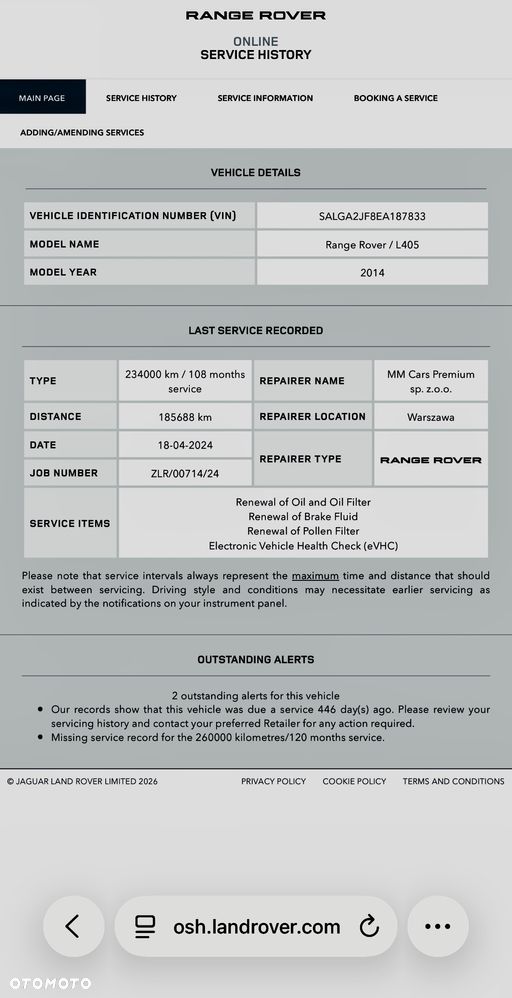 RANGE ROVER

ONLINE
SERVICE HISTORY

MAIN PAGE SERVICE HISTORY SERVICE INFORMATION BOOKING A SERVICE

ADDING/AMENDING SERVICES

VEHICLE DETAILS

| VEHICLE IDENTIFICATION NUMBER (VIN) | SALGA2JF8EA187833 |
|---|---|
| MODEL NAME | Range Rover / L405 |
| MODEL YEAR | 2014 |

LAST SERVICE RECORDED

| TYPE | 234000 km / 108 months service | REPAIRER NAME | MM Cars Premium sp. z.o.o. |
|---|---|---|---|
| DISTANCE | 185688 km | REPAIRER LOCATION | Warszawa |
| DATE | 18-04-2024 | REPAIRER TYPE | RANGE ROVER |
| JOB NUMBER | ZLR/00714/24 | | |
| SERVICE ITEMS | Renewal of Oil and Oil Filter Renewal of Brake Fluid Renewal of Pollen Filter Electronic Vehicle Health Check (eVHC) | | |

Please note that service intervals always represent the maximum time and distance that should exist between servicing. Driving style and conditions may necessitate earlier servicing as indicated by the notifications on your instrument panel.

OUTSTANDING ALERTS

2 outstanding alerts for this vehicle
• Our records show that this vehicle was due a service 446 day(s) ago. Please review your servicing history and contact your preferred Retailer for any action required.
• Missing service record for the 260000 kilometres/120 months service.

© JAGUAR LAND ROVER LIMITED 2026 PRIVACY POLICY COOKIE POLICY TERMS AND CONDITIONS

osh.landrover.com

OTOMOTO